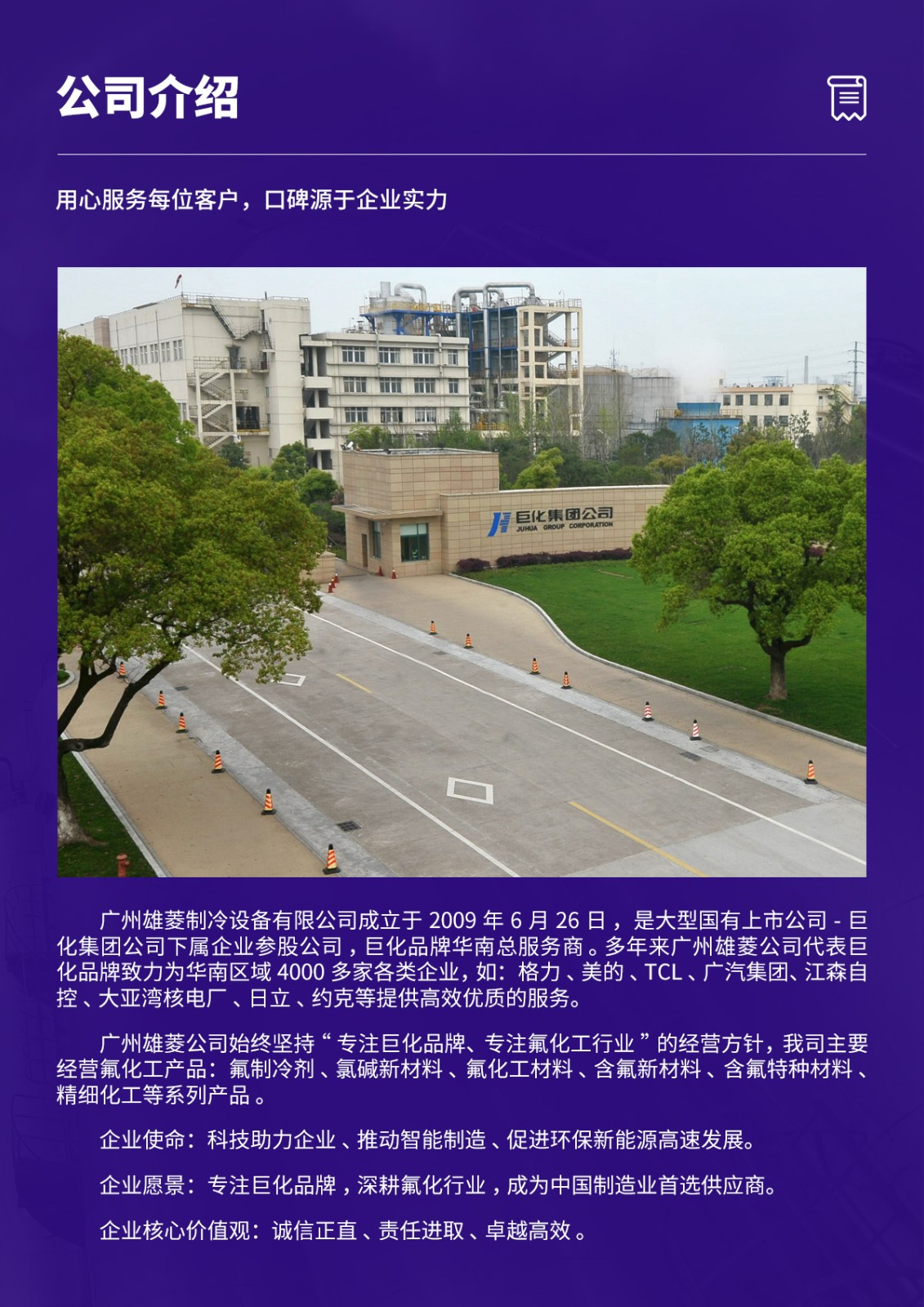 公司介绍

用心服务每位客户，口碑源于企业实力

巨化集团公司
JUHUA GROUP CORPORATION

广州雄菱制冷设备有限公司成立于2009年6月26日，是大型国有上市公司-巨化集团公司下属企业参股公司，巨化品牌华南总服务商。多年来广州雄菱公司代表巨化品牌致力为华南区域4000多家各类企业，如：格力、美的、TCL、广汽集团、江森自控、大亚湾核电厂、日立、约克等提供高效优质的服务。

广州雄菱公司始终坚持“专注巨化品牌、专注氟化工行业”的经营方针，我司主要经营氟化工产品：氟制冷剂、氯碱新材料、氟化工材料、含氟新材料、含氟特种材料、精细化工等系列产品。

企业使命：科技助力企业、推动智能制造、促进环保新能源高速发展。

企业愿景：专注巨化品牌，深耕氟化行业，成为中国制造业首选供应商。

企业核心价值观：诚信正直、责任进取、卓越高效。